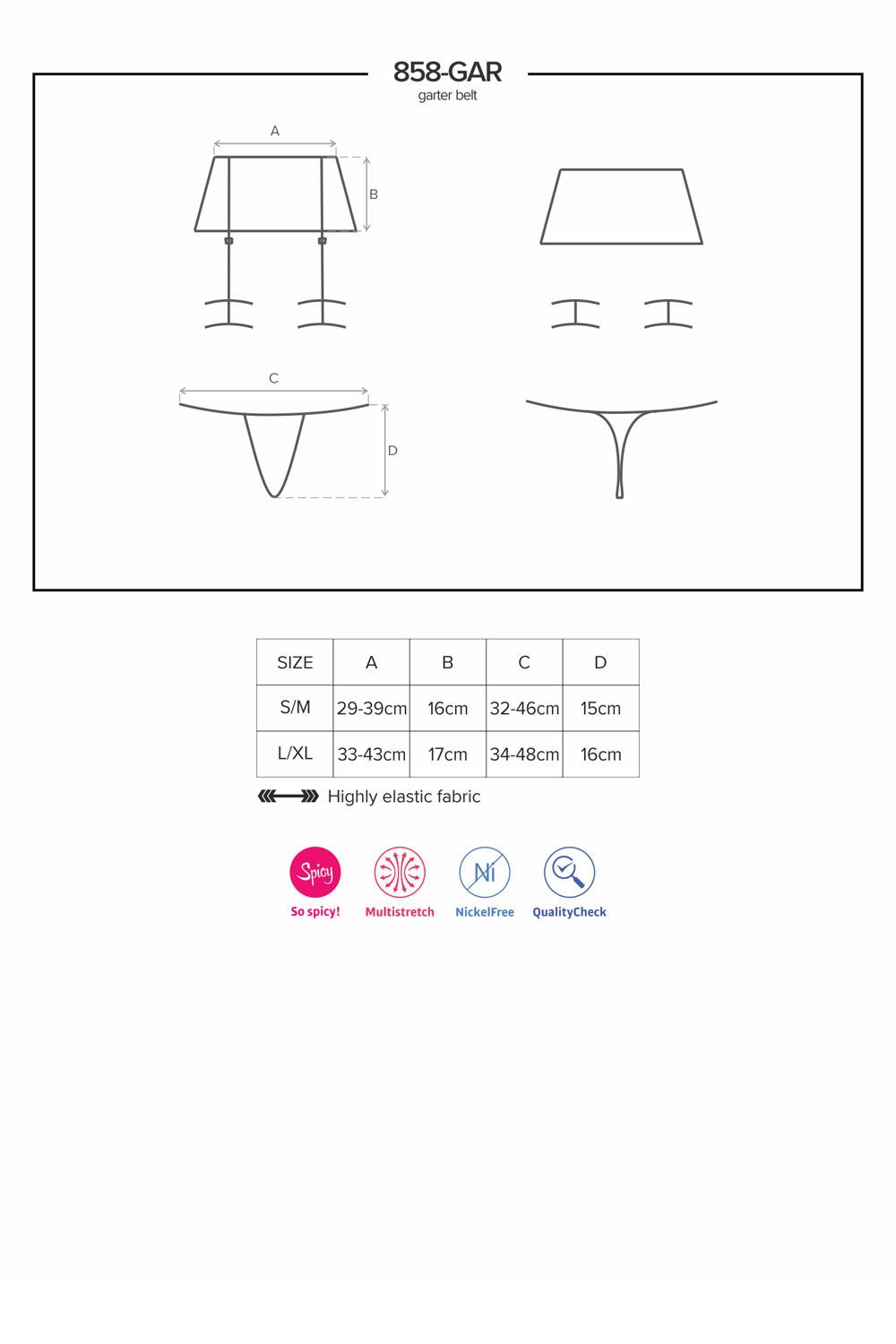 858-GAR
garter belt

A

B

C

D

| SIZE | A | B | C | D |
|---|---|---|---|---|
| S/M | 29-39cm | 16cm | 32-46cm | 15cm |
| L/XL | 33-43cm | 17cm | 34-48cm | 16cm |

Highly elastic fabric

Spicy
So spicy!

Multistretch

Ni
NickelFree

QualityCheck